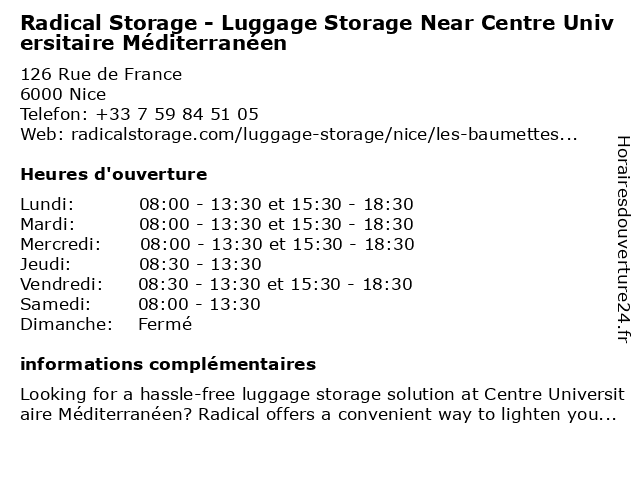 Radical Storage - Luggage Storage Near Centre Universitaire Méditerranéen

126 Rue de France
6000 Nice
Telefon: +33 7 59 84 51 05
Web: radicalstorage.com/luggage-storage/nice/les-baumettes...

Heures d'ouverture

| | |
|---|---|
| Lundi: | 08:00 - 13:30 et 15:30 - 18:30 |
| Mardi: | 08:00 - 13:30 et 15:30 - 18:30 |
| Mercredi: | 08:00 - 13:30 et 15:30 - 18:30 |
| Jeudi: | 08:30 - 13:30 |
| Vendredi: | 08:30 - 13:30 et 15:30 - 18:30 |
| Samedi: | 08:00 - 13:30 |
| Dimanche: | Fermé |

informations complémentaires

Looking for a hassle-free luggage storage solution at Centre Universitaire Méditerranéen? Radical offers a convenient way to lighten you...

Horairesdouverture24.fr